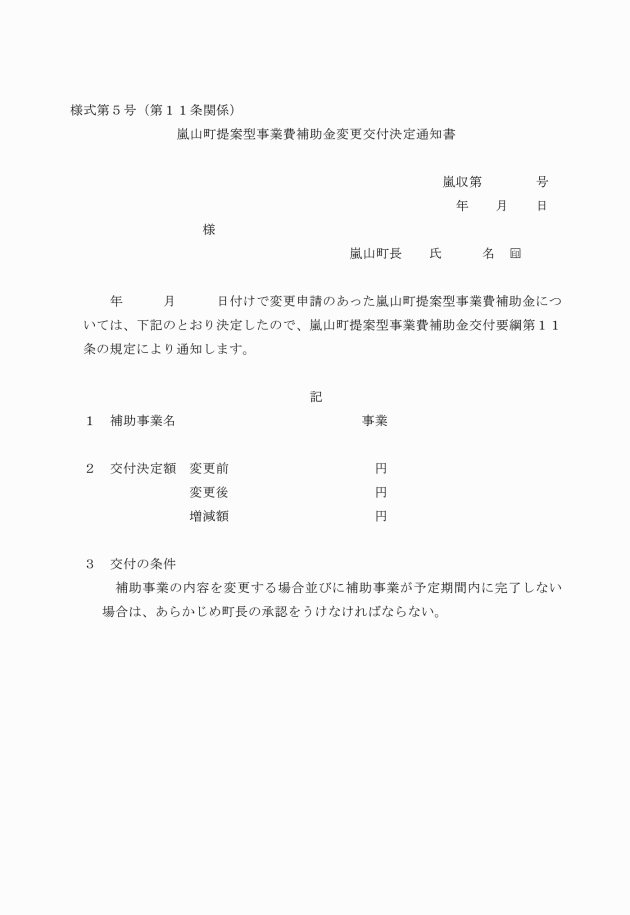 様式第５号（第１１条関係）

嵐山町提案型事業費補助金変更交付決定通知書

嵐収第　　　　号

年　　月　　日

様

嵐山町長　　氏　　　名　印

年　　　月　　　日付けで変更申請のあった嵐山町提案型事業費補助金については、下記のとおり決定したので、嵐山町提案型事業費補助金交付要綱第１１条の規定により通知します。

記

１　補助事業名　　　　　　　　　　　　事業

２　交付決定額　変更前　　　　　　　　　　円
変更後　　　　　　　　　　円
増減額　　　　　　　　　　円

３　交付の条件
補助事業の内容を変更する場合並びに補助事業が予定期間内に完了しない場合は、あらかじめ町長の承認をうけなければならない。